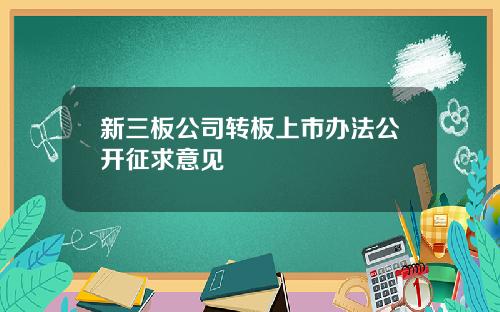 新三板公司转板上市办法公开征求意见